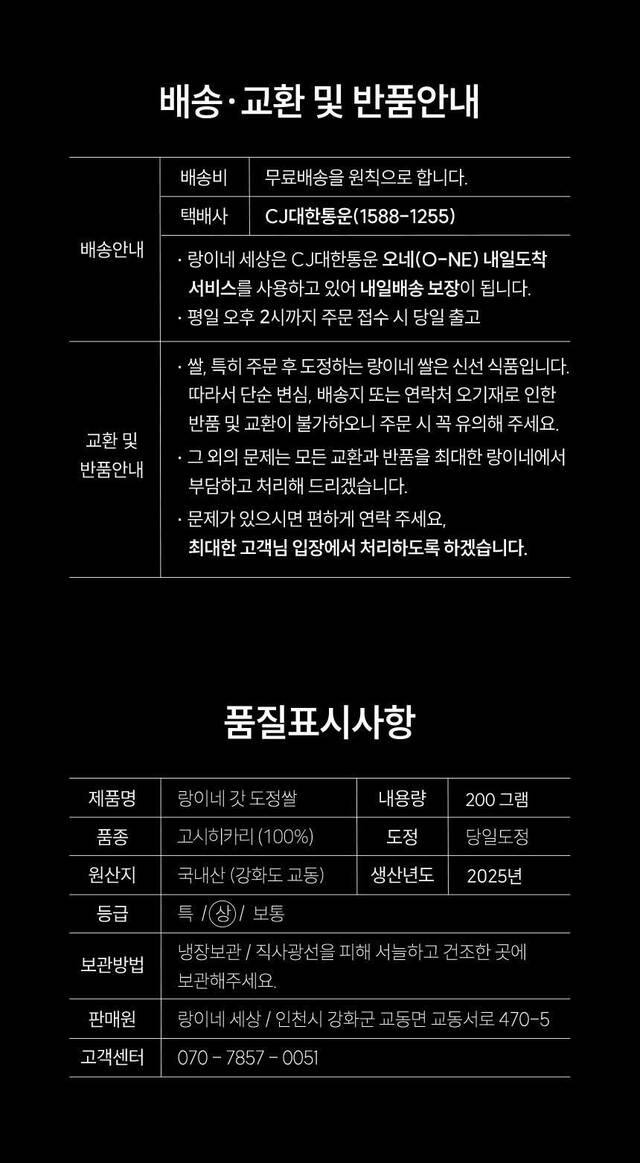 배송·교환 및 반품안내

| 배송안내 | 배송비 | 무료배송을 원칙으로 합니다. |
|---|---|---|
| | 택배사 | CJ대한통운(1588-1255) |
| | · 랑이네 세상은 CJ대한통운 오네(O-NE) 내일도착 서비스를 사용하고 있어 내일배송 보장이 됩니다. · 평일 오후 2시까지 주문 접수 시 당일 출고 | |
| 교환 및 반품안내 | · 쌀, 특히 주문 후 도정하는 랑이네 쌀은 신선 식품입니다. 따라서 단순 변심, 배송지 또는 연락처 오기재로 인한 반품 및 교환이 불가하오니 주문 시 꼭 유의해 주세요. · 그 외의 문제는 모든 교환과 반품을 최대한 랑이네에서 부담하고 처리해 드리겠습니다. · 문제가 있으시면 편하게 연락 주세요, 최대한 고객님 입장에서 처리하도록 하겠습니다. | |

품질표시사항

| 제품명 | 랑이네 갓 도정쌀 | 내용량 | 200 그램 |
|---|---|---|---|
| 품종 | 고시히카리 (100%) | 도정 | 당일도정 |
| 원산지 | 국내산 (강화도 교동) | 생산년도 | 2025년 |
| 등급 | 특 / 상 / 보통 | | |
| 보관방법 | 냉장보관 / 직사광선을 피해 서늘하고 건조한 곳에 보관해주세요. | | |
| 판매원 | 랑이네 세상 / 인천시 강화군 교동면 교동서로 470-5 | | |
| 고객센터 | 070 - 7857 - 0051 | | |